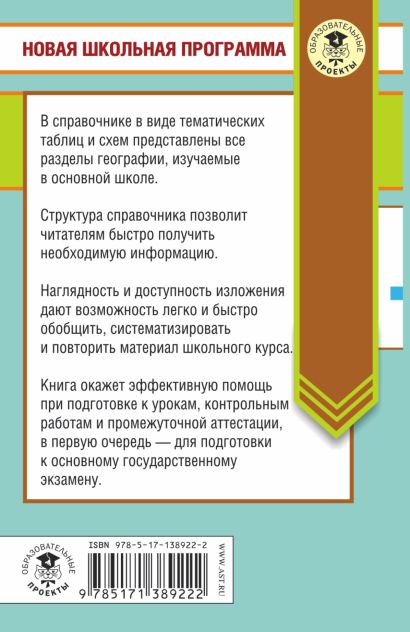 НОВАЯ ШКОЛЬНАЯ ПРОГРАММА

ОБРАЗОВАТЕЛЬНЫЕ ПРОЕКТЫ

В справочнике в виде тематических таблиц и схем представлены все разделы географии, изучаемые в основной школе.

Структура справочника позволит читателям быстро получить необходимую информацию.

Наглядность и доступность изложения дают возможность легко и быстро обобщить, систематизировать и повторить материал школьного курса.

Книга окажет эффективную помощь при подготовке к урокам, контрольным работам и промежуточной аттестации, в первую очередь — для подготовки к основному государственному экзамену.

ОБРАЗОВАТЕЛЬНЫЕ ПРОЕКТЫ

ISBN 978-5-17-138922-2

9 785171 389222

WWW.AST.RU